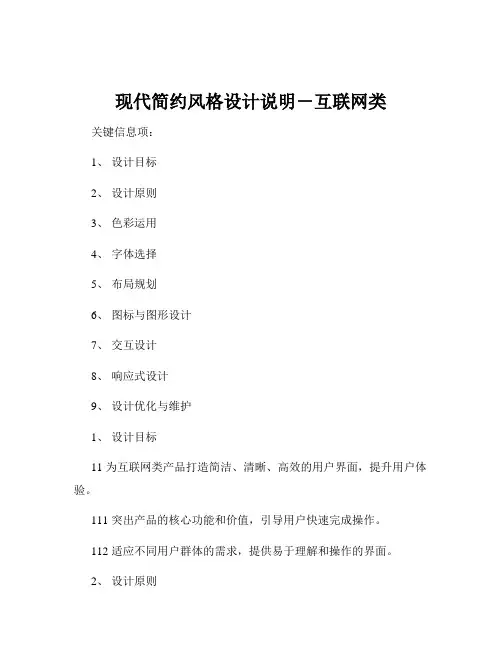 现代简约风格设计说明－互联网类

关键信息项：

1、 设计目标

2、 设计原则

3、 色彩运用

4、 字体选择

5、 布局规划

6、 图标与图形设计

7、 交互设计

8、 响应式设计

9、 设计优化与维护

1、 设计目标

11 为互联网类产品打造简洁、清晰、高效的用户界面，提升用户体验。

111 突出产品的核心功能和价值，引导用户快速完成操作。

112 适应不同用户群体的需求，提供易于理解和操作的界面。

2、 设计原则